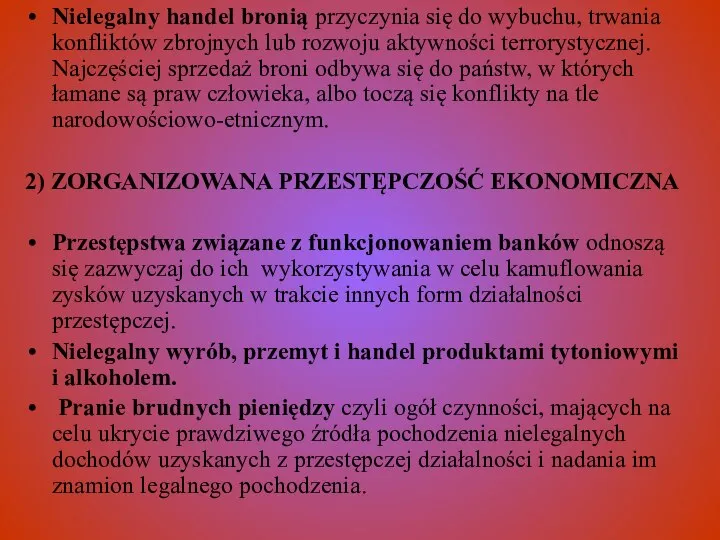 • Nielegalny handel bronią przyczynia się do wybuchu, trwania konfliktów zbrojnych lub rozwoju aktywności terrorystycznej. Najczęściej sprzedaż broni odbywa się do państw, w których łamane są praw człowieka, albo toczą się konflikty na tle narodowościowo-etnicznym.

2) ZORGANIZOWANA PRZESTĘPCZOŚĆ EKONOMICZNA

• Przestępstwa związane z funkcjonowaniem banków odnoszą się zazwyczaj do ich  wykorzystywania w celu kamuflowania zysków uzyskanych w trakcie innych form działalności przestępczej.
• Nielegalny wyrób, przemyt i handel produktami tytoniowymi i alkoholem.
•  Pranie brudnych pieniędzy czyli ogół czynności, mających na celu ukrycie prawdziwego źródła pochodzenia nielegalnych dochodów uzyskanych z przestępczej działalności i nadania im znamion legalnego pochodzenia.